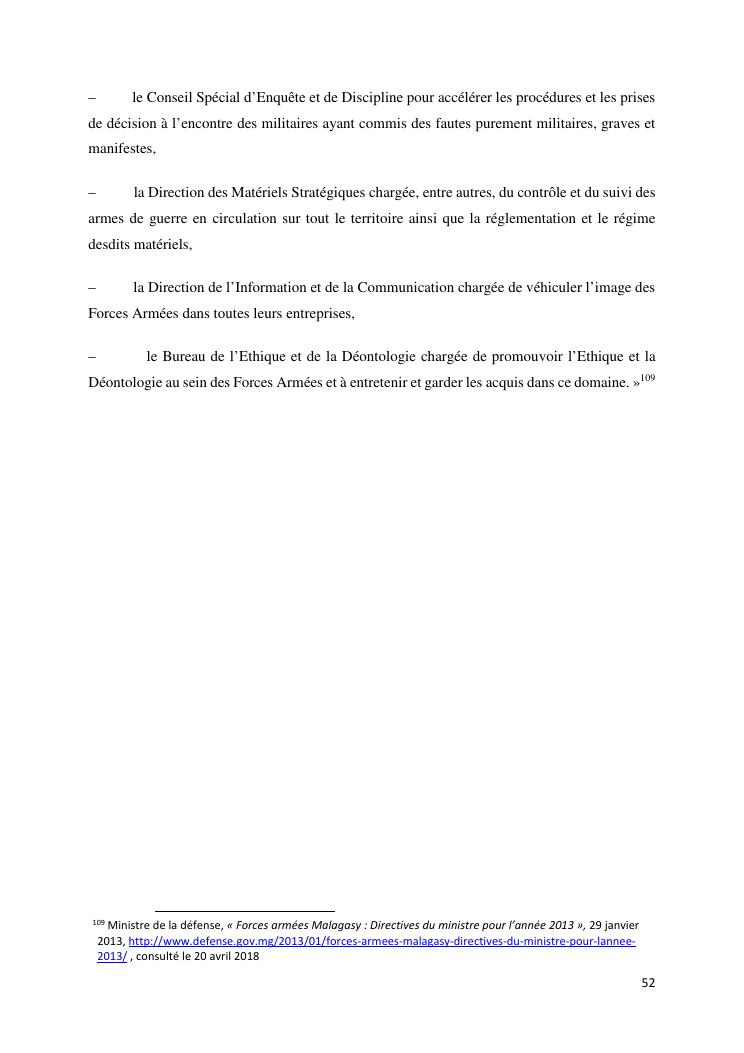 – le Conseil Spécial d’Enquête et de Discipline pour accélérer les procédures et les prises de décision à l’encontre des militaires ayant commis des fautes purement militaires, graves et manifestes,

– la Direction des Matériels Stratégiques chargée, entre autres, du contrôle et du suivi des armes de guerre en circulation sur tout le territoire ainsi que la réglementation et le régime desdits matériels,

– la Direction de l’Information et de la Communication chargée de véhiculer l’image des Forces Armées dans toutes leurs entreprises,

– le Bureau de l’Ethique et de la Déontologie chargée de promouvoir l’Ethique et la Déontologie au sein des Forces Armées et à entretenir et garder les acquis dans ce domaine. »$^{109}$

$^{109}$ Ministre de la défense, « Forces armées Malagasy : Directives du ministre pour l’année 2013 », 29 janvier 2013, http://www.defense.gov.mg/2013/01/forces-armees-malagasy-directives-du-ministre-pour-lannee-2013/ , consulté le 20 avril 2018

52